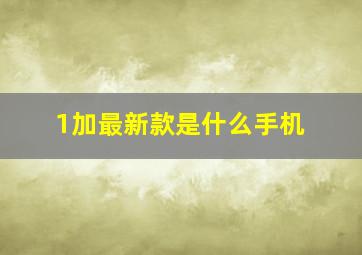 1加最新款是什么手机